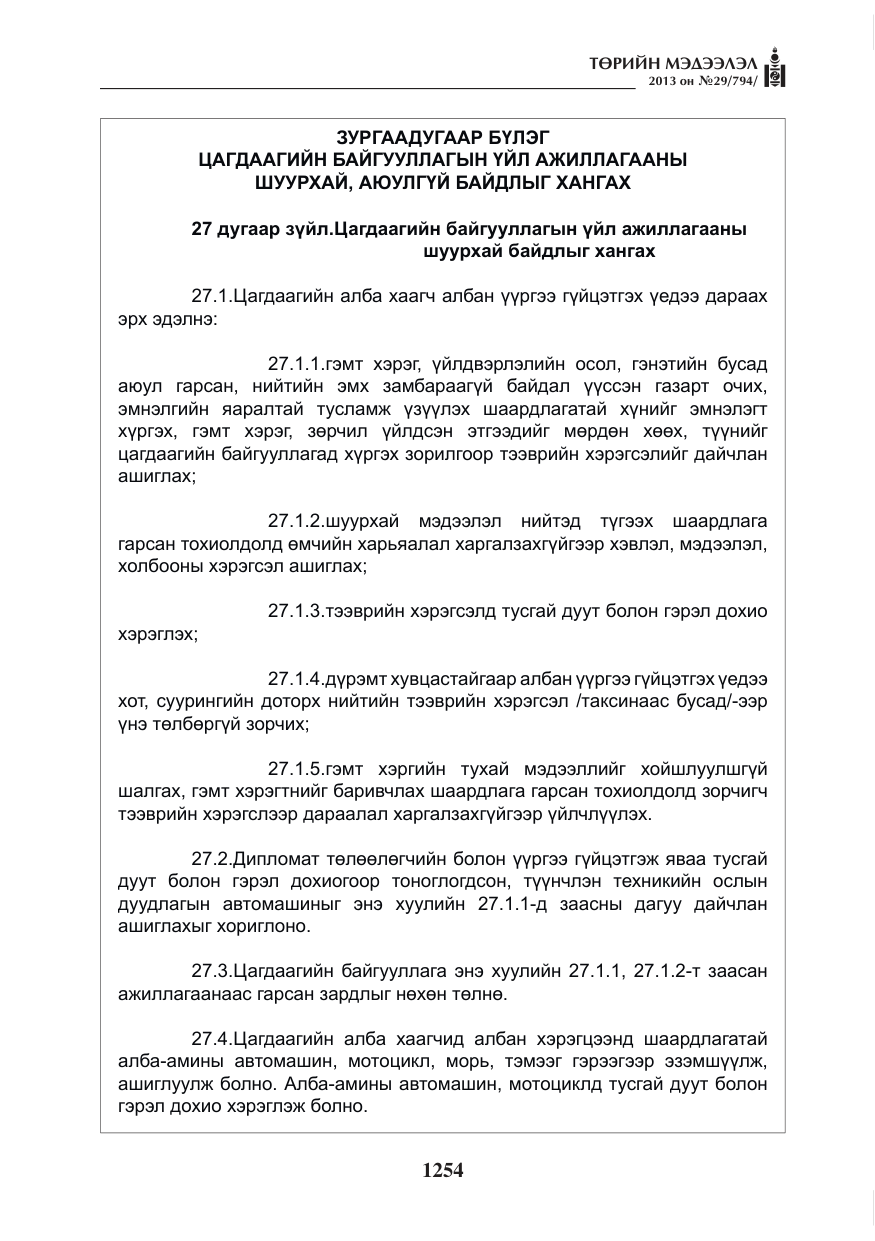 ТӨРИЙН МЭДЭЭЛЭЛ
2013 он №29/794/

ЗУРГААДУГААР БҮЛЭГ
ЦАГДААГИЙН БАЙГУУЛЛАГЫН ҮЙЛ АЖИЛЛАГААНЫ
ШУУРХАЙ, АЮУЛГҮЙ БАЙДЛЫГ ХАНГАХ

27 дугаар зүйл.Цагдаагийн байгууллагын үйл ажиллагааны шуурхай байдлыг хангах

27.1.Цагдаагийн алба хаагч албан үүргээ гүйцэтгэх үедээ дараах эрх эдэлнэ:

27.1.1.гэмт хэрэг, үйлдвэрлэлийн осол, гэнэтийн бусад аюул гарсан, нийтийн эмх замбараагүй байдал үүссэн газарт очих, эмнэлгийн яаралтай тусламж үзүүлэх шаардлагатай хүнийг эмнэлэгт хүргэх, гэмт хэрэг, зөрчил үйлдсэн этгээдийг мөрдөн хөөх, түүнийг цагдаагийн байгууллагад хүргэх зорилгоор тээврийн хэрэгсэлийг дайчлан ашиглах;

27.1.2.шуурхай мэдээлэл нийтэд түгээх шаардлага гарсан тохиолдолд өмчийн харьяалал харгалзахгүйгээр хэвлэл, мэдээлэл, холбооны хэрэгсэл ашиглах;

27.1.3.тээврийн хэрэгсэлд тусгай дуут болон гэрэл дохио хэрэглэх;

27.1.4.дүрэмт хувцастайгаар албан үүргээ гүйцэтгэх үедээ хот, суурингийн доторх нийтийн тээврийн хэрэгсэл /таксинаас бусад/-ээр үнэ төлбөргүй зорчих;

27.1.5.гэмт хэргийн тухай мэдээллийг хойшлуулшгүй шалгах, гэмт хэрэгтнийг баривчлах шаардлага гарсан тохиолдолд зорчигч тээврийн хэрэгслээр дараалал харгалзахгүйгээр үйлчлүүлэх.

27.2.Дипломат төлөөлөгчийн болон үүргээ гүйцэтгэж яваа тусгай дуут болон гэрэл дохиогоор тоноглогдсон, түүнчлэн техникийн ослын дуудлагын автомашиныг энэ хуулийн 27.1.1-д заасны дагуу дайчлан ашиглахыг хориглоно.

27.3.Цагдаагийн байгууллага энэ хуулийн 27.1.1, 27.1.2-т заасан ажиллагаанаас гарсан зардлыг нөхөн төлнө.

27.4.Цагдаагийн алба хаагчид албан хэрэгцээнд шаардлагатай алба-амины автомашин, мотоцикл, морь, тэмээг гэрээгээр эзэмшүүлж, ашиглуулж болно. Алба-амины автомашин, мотоциклд тусгай дуут болон гэрэл дохио хэрэглэж болно.

1254